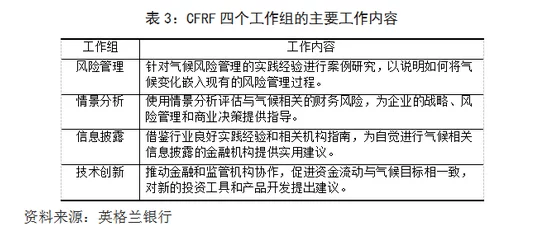 表 3：CFRF 四个工作组的主要工作内容

| 工作组 | 工作内容 |
|---|---|
| 风险管理 | 针对气候风险管理的实践经验进行案例研究，以说明如何将气候变化嵌入现有的风险管理过程。 |
| 情景分析 | 使用情景分析评估与气候相关的财务风险，为企业的战略、风险管理和商业决策提供指导。 |
| 信息披露 | 借鉴行业良好实践经验和相关机构指南，为自觉进行气候相关信息披露的金融机构提供实用建议。 |
| 技术创新 | 推动金融和监管机构协作，促进资金流动与气候目标相一致，对新的投资工具和产品开发提出建议。 |

资料来源：英格兰银行